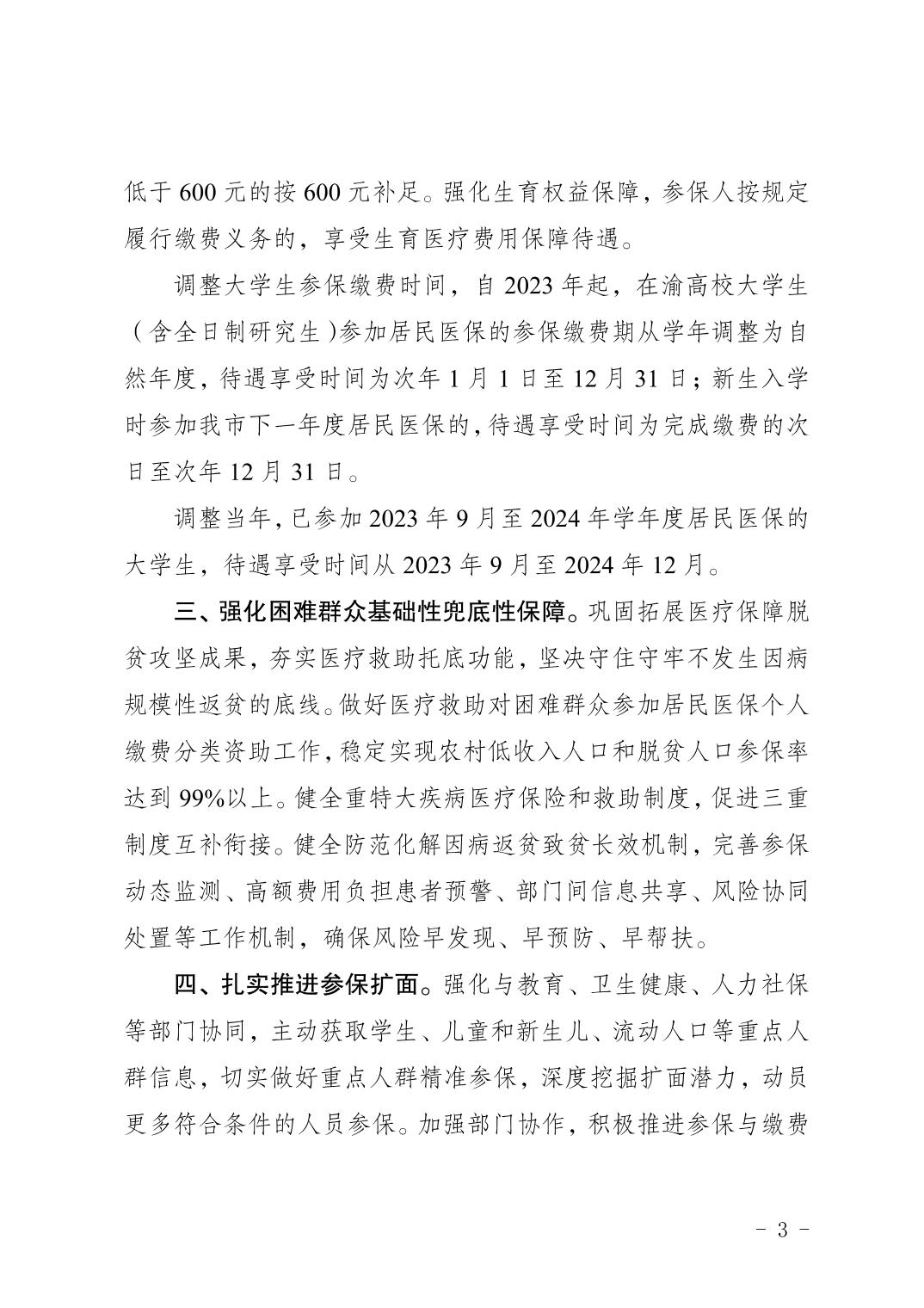 低于 600 元的按 600 元补足。强化生育权益保障，参保人按规定履行缴费义务的，享受生育医疗费用保障待遇。

调整大学生参保缴费时间，自 2023 年起，在渝高校大学生（含全日制研究生）参加居民医保的参保缴费期从学年调整为自然年度，待遇享受时间为次年 1 月 1 日至 12 月 31 日；新生入学时参加我市下一年度居民医保的，待遇享受时间为完成缴费的次日至次年 12 月 31 日。

调整当年，已参加 2023 年 9 月至 2024 年学年度居民医保的大学生，待遇享受时间从 2023 年 9 月至 2024 年 12 月。

三、强化困难群众基础性兜底性保障。巩固拓展医疗保障脱贫攻坚成果，夯实医疗救助托底功能，坚决守住守牢不发生因病规模性返贫的底线。做好医疗救助对困难群众参加居民医保个人缴费分类资助工作，稳定实现农村低收入人口和脱贫人口参保率达到 99%以上。健全重特大疾病医疗保险和救助制度，促进三重制度互补衔接。健全防范化解因病返贫致贫长效机制，完善参保动态监测、高额费用负担患者预警、部门间信息共享、风险协同处置等工作机制，确保风险早发现、早预防、早帮扶。

四、扎实推进参保扩面。强化与教育、卫生健康、人力社保等部门协同，主动获取学生、儿童和新生儿、流动人口等重点人群信息，切实做好重点人群精准参保，深度挖掘扩面潜力，动员更多符合条件的人员参保。加强部门协作，积极推进参保与缴费

- 3 -